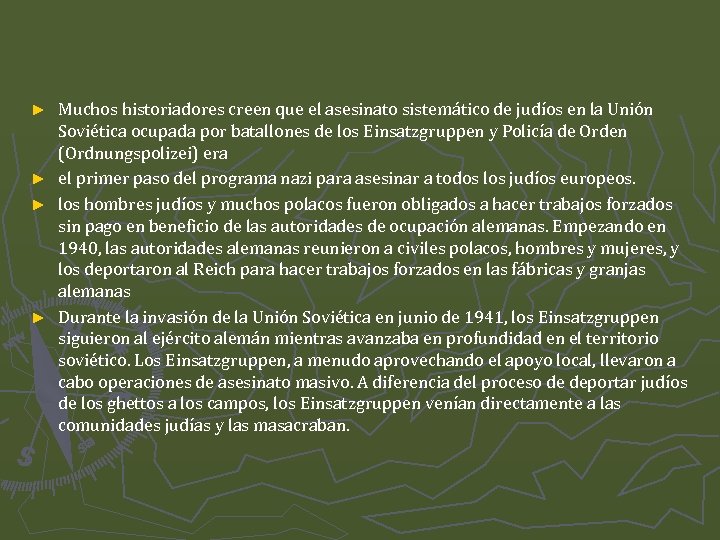 ► Muchos historiadores creen que el asesinato sistemático de judíos en la Unión Soviética ocupada por batallones de los Einsatzgruppen y Policía de Orden (Ordnungspolizei) era

► el primer paso del programa nazi para asesinar a todos los judíos europeos.

► los hombres judíos y muchos polacos fueron obligados a hacer trabajos forzados sin pago en beneficio de las autoridades de ocupación alemanas. Empezando en 1940, las autoridades alemanas reunieron a civiles polacos, hombres y mujeres, y los deportaron al Reich para hacer trabajos forzados en las fábricas y granjas alemanas

► Durante la invasión de la Unión Soviética en junio de 1941, los Einsatzgruppen siguieron al ejército alemán mientras avanzaba en profundidad en el territorio soviético. Los Einsatzgruppen, a menudo aprovechando el apoyo local, llevaron a cabo operaciones de asesinato masivo. A diferencia del proceso de deportar judíos de los ghettos a los campos, los Einsatzgruppen venían directamente a las comunidades judías y las masacraban.